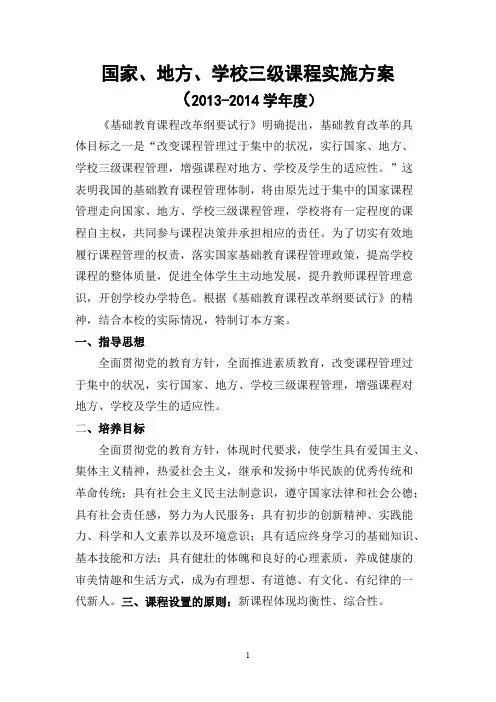 国家、地方、学校三级课程实施方案

（2013-2014 学年度）

《基础教育课程改革纲要试行》明确提出，基础教育改革的具体目标之一是“改变课程管理过于集中的状况，实行国家、地方、学校三级课程管理，增强课程对地方、学校及学生的适应性。”这表明我国的基础教育课程管理体制，将由原先过于集中的国家课程管理走向国家、地方、学校三级课程管理，学校将有一定程度的课程自主权，共同参与课程决策并承担相应的责任。为了切实有效地履行课程管理的权责，落实国家基础教育课程管理政策，提高学校课程的整体质量，促进全体学生主动地发展，提升教师课程管理意识，开创学校办学特色。根据《基础教育课程改革纲要试行》的精神，结合本校的实际情况，特制订本方案。

一、指导思想

全面贯彻党的教育方针，全面推进素质教育，改变课程管理过于集中的状况，实行国家、地方、学校三级课程管理，增强课程对地方、学校及学生的适应性。

二、培养目标

全面贯彻党的教育方针，体现时代要求，使学生具有爱国主义、集体主义精神，热爱社会主义，继承和发扬中华民族的优秀传统和革命传统；具有社会主义民主法制意识，遵守国家法律和社会公德；具有社会责任感，努力为人民服务；具有初步的创新精神、实践能力、科学和人文素养以及环境意识；具有适应终身学习的基础知识、基本技能和方法；具有健壮的体魄和良好的心理素质，养成健康的审美情趣和生活方式，成为有理想、有道德、有文化、有纪律的一代新人。三、课程设置的原则：新课程体现均衡性、综合性。

1